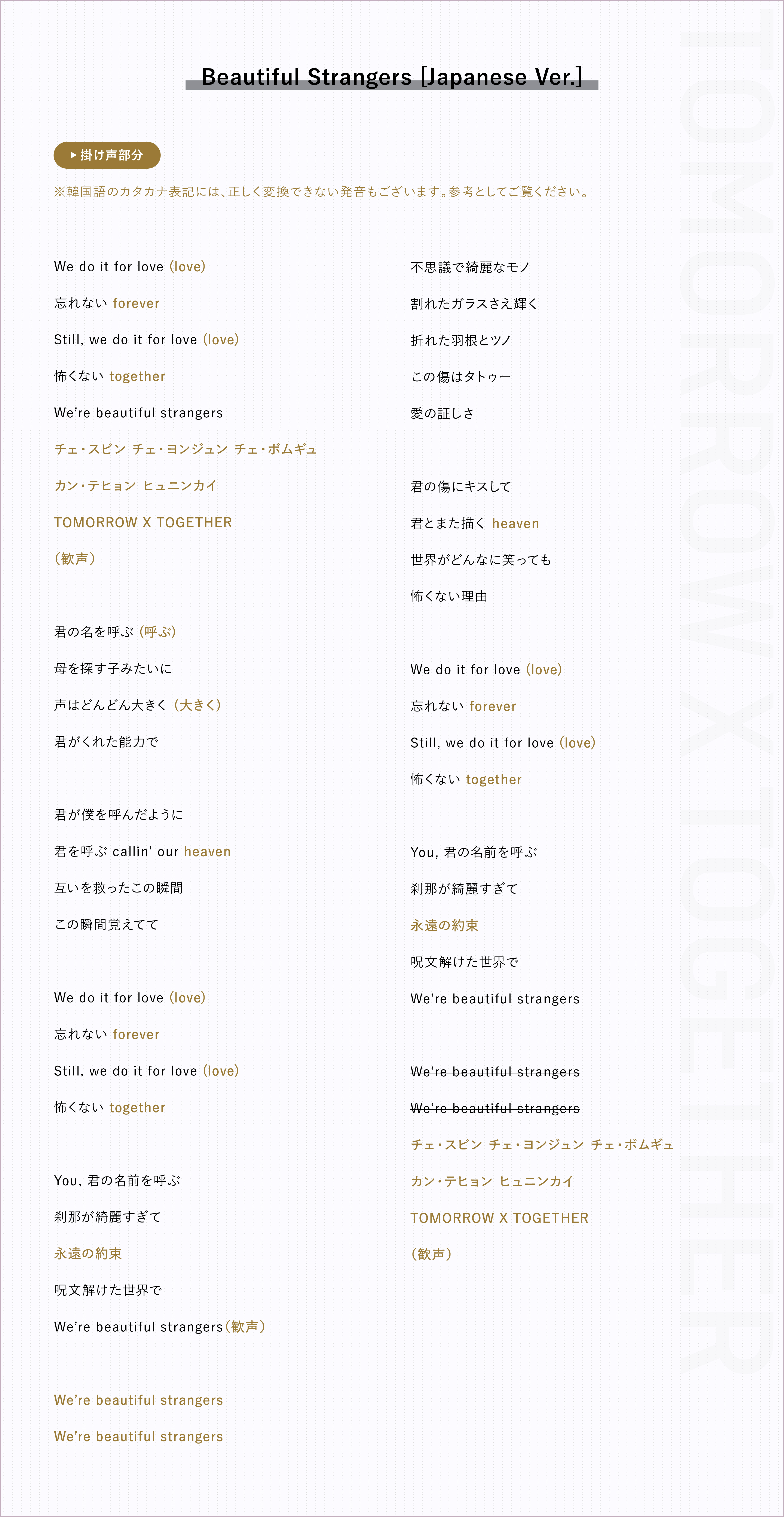 Beautiful Strangers [Japanese Ver.]

▶掛け声部分

※韓国語のカタカナ表記には、正しく変換できない発音もございます。参考としてご覧ください。

We do it for love (love)

忘れない forever

Still, we do it for love (love)

怖くない together

We're beautiful strangers

チェ・スビン チェ・ヨンジュン チェ・ボムギュ

カン・テヒョン ヒュニンカイ

TOMORROW X TOGETHER

(歓声)

君の名を呼ぶ (呼ぶ)

母を探す子みたいに

声はどんどん大きく (大きく)

君がくれた能力で

君が僕を呼んだように

君を呼ぶ callin' our heaven

互いを救ったこの瞬間

この瞬間覚えてて

We do it for love (love)

忘れない forever

Still, we do it for love (love)

怖くない together

You, 君の名前を呼ぶ

刹那が綺麗すぎて

永遠の約束

呪文解けた世界で

We're beautiful strangers(歓声)

We're beautiful strangers

We're beautiful strangers

不思議で綺麗なモノ

割れたガラスさえ輝く

折れた羽根とツノ

この傷はタトゥー

愛の証しさ

君の傷にキスして

君とまた描く heaven

世界がどんなに笑っても

怖くない理由

We do it for love (love)

忘れない forever

Still, we do it for love (love)

怖くない together

You, 君の名前を呼ぶ

刹那が綺麗すぎて

永遠の約束

呪文解けた世界で

We're beautiful strangers

~~We're beautiful strangers~~

~~We're beautiful strangers~~

チェ・スビン チェ・ヨンジュン チェ・ボムギュ

カン・テヒョン ヒュニンカイ

TOMORROW X TOGETHER

(歓声)

TOMORROW X TOGETHER